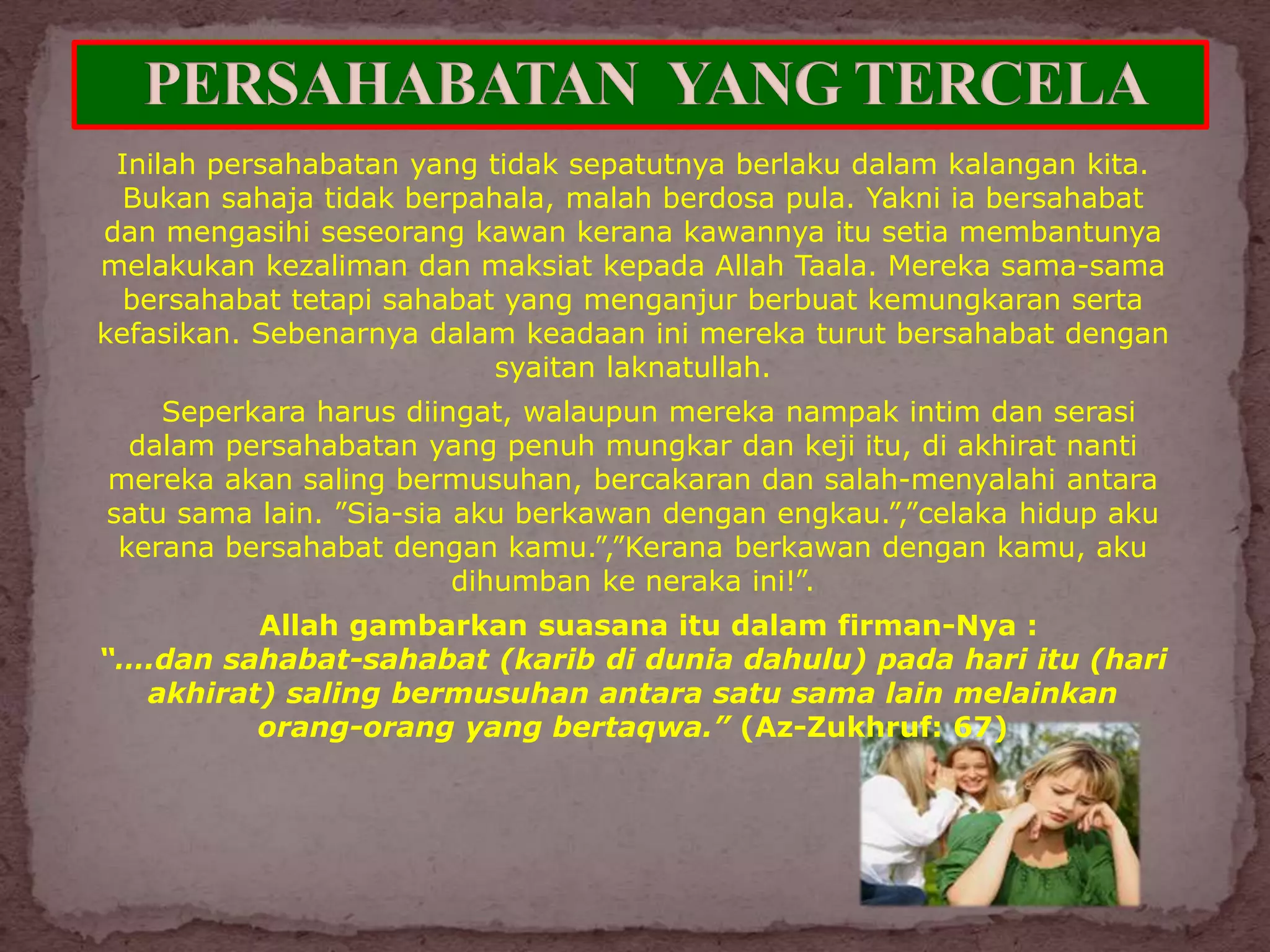 PERSAHABATAN YANG TERCELA

Inilah persahabatan yang tidak sepatutnya berlaku dalam kalangan kita. Bukan sahaja tidak berpahala, malah berdosa pula. Yakni ia bersahabat dan mengasihi seseorang kawan kerana kawannya itu setia membantunya melakukan kezaliman dan maksiat kepada Allah Taala. Mereka sama-sama bersahabat tetapi sahabat yang menganjur berbuat kemungkaran serta kefasikan. Sebenarnya dalam keadaan ini mereka turut bersahabat dengan syaitan laknatullah.

Seperkara harus diingat, walaupun mereka nampak intim dan serasi dalam persahabatan yang penuh mungkar dan keji itu, di akhirat nanti mereka akan saling bermusuhan, bercakaran dan salah-menyalahi antara satu sama lain. ”Sia-sia aku berkawan dengan engkau.”,”celaka hidup aku kerana bersahabat dengan kamu.”,”Kerana berkawan dengan kamu, aku dihumban ke neraka ini!”.

Allah gambarkan suasana itu dalam firman-Nya :
“....dan sahabat-sahabat (karib di dunia dahulu) pada hari itu (hari akhirat) saling bermusuhan antara satu sama lain melainkan orang-orang yang bertaqwa.” (Az-Zukhruf: 67)